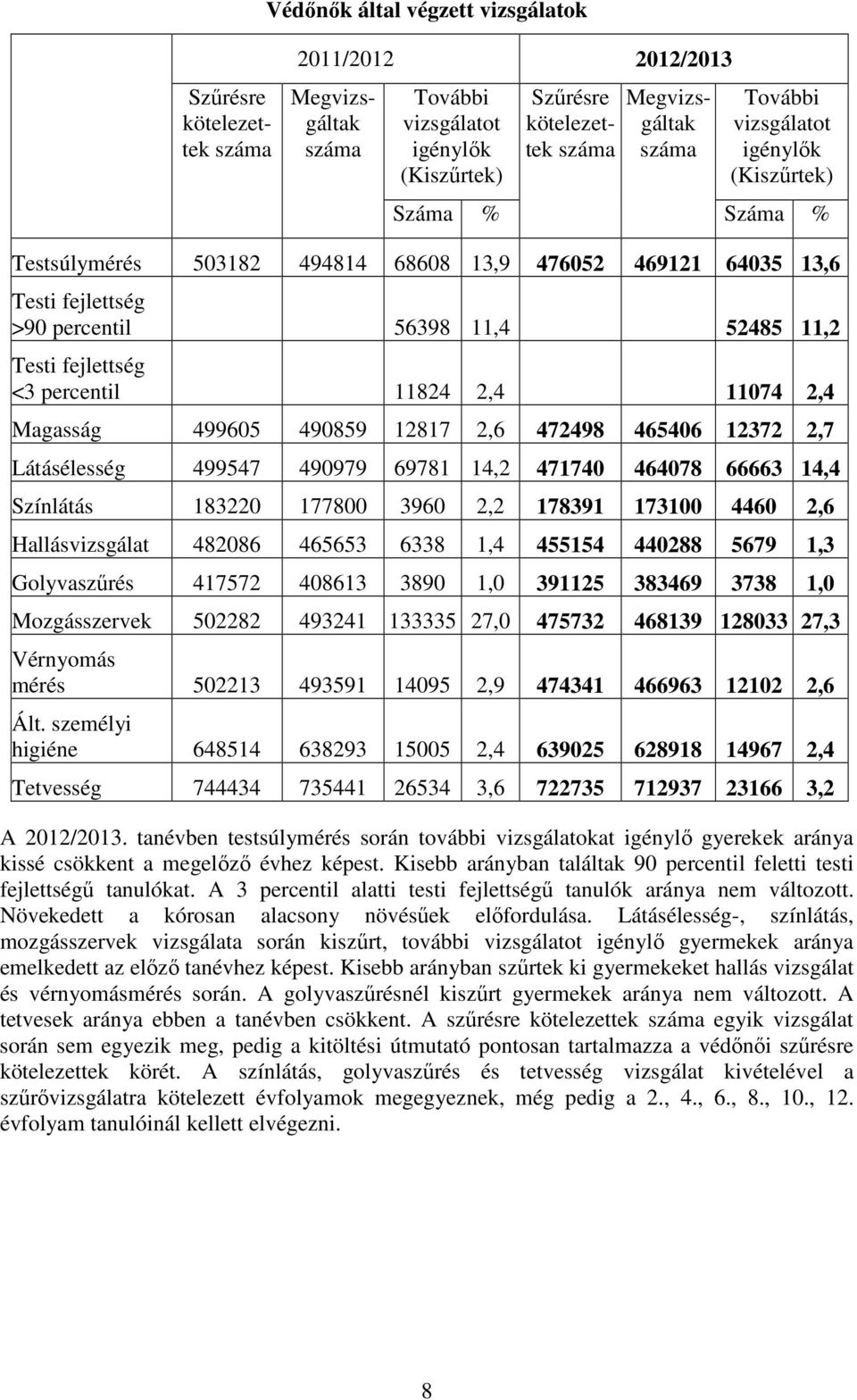 Védőnők által végzett vizsgálatok

| | 2011/2012 | | | | 2012/2013 | | | |
|---|---|---|---|---|---|---|---|---|
| | Szűrésre kötelezettek száma | Megvizsgáltak száma | További vizsgálatot igénylők (Kiszűrtek) | | Szűrésre kötelezettek száma | Megvizsgáltak száma | További vizsgálatot igénylők (Kiszűrtek) | |
| | | | Száma | % | | | Száma | % |
| Testsúlymérés | 503182 | 494814 | 68608 | 13,9 | 476052 | 469121 | 64035 | 13,6 |
| Testi fejlettség >90 percentil | | | 56398 | 11,4 | | | 52485 | 11,2 |
| Testi fejlettség <3 percentil | | | 11824 | 2,4 | | | 11074 | 2,4 |
| Magasság | 499605 | 490859 | 12817 | 2,6 | 472498 | 465406 | 12372 | 2,7 |
| Látásélesség | 499547 | 490979 | 69781 | 14,2 | 471740 | 464078 | 66663 | 14,4 |
| Színlátás | 183220 | 177800 | 3960 | 2,2 | 178391 | 173100 | 4460 | 2,6 |
| Hallásvizsgálat | 482086 | 465653 | 6338 | 1,4 | 455154 | 440288 | 5679 | 1,3 |
| Golyvaszűrés | 417572 | 408613 | 3890 | 1,0 | 391125 | 383469 | 3738 | 1,0 |
| Mozgásszervek | 502282 | 493241 | 133335 | 27,0 | 475732 | 468139 | 128033 | 27,3 |
| Vérnyomás mérés | 502213 | 493591 | 14095 | 2,9 | 474341 | 466963 | 12102 | 2,6 |
| Ált. személyi higiéne | 648514 | 638293 | 15005 | 2,4 | 639025 | 628918 | 14967 | 2,4 |
| Tetvesség | 744434 | 735441 | 26534 | 3,6 | 722735 | 712937 | 23166 | 3,2 |

A 2012/2013. tanévben testsúlymérés során további vizsgálatokat igénylő gyerekek aránya kissé csökkent a megelőző évhez képest. Kisebb arányban találtak 90 percentil feletti testi fejlettségű tanulókat. A 3 percentil alatti testi fejlettségű tanulók aránya nem változott. Növekedett a kórosan alacsony növésűek előfordulása. Látásélesség-, színlátás, mozgásszervek vizsgálata során kiszűrt, további vizsgálatot igénylő gyermekek aránya emelkedett az előző tanévhez képest. Kisebb arányban szűrtek ki gyermekeket hallás vizsgálat és vérnyomásmérés során. A golyvaszűrésnél kiszűrt gyermekek aránya nem változott. A tetvesek aránya ebben a tanévben csökkent. A szűrésre kötelezettek száma egyik vizsgálat során sem egyezik meg, pedig a kitöltési útmutató pontosan tartalmazza a védőnői szűrésre kötelezettek körét. A színlátás, golyvaszűrés és tetvesség vizsgálat kivételével a szűrővizsgálatra kötelezett évfolyamok megegyeznek, még pedig a 2., 4., 6., 8., 10., 12. évfolyam tanulóinál kellett elvégezni.

8